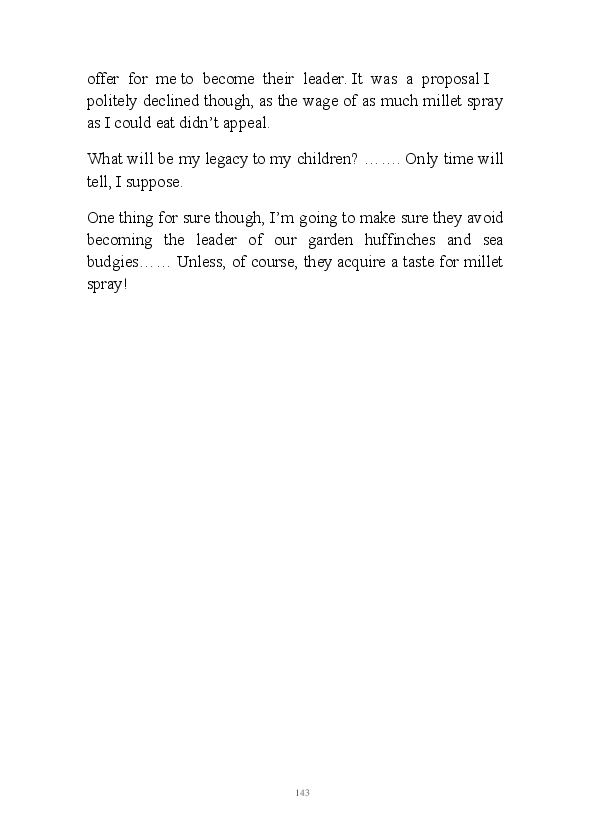 offer for me to become their leader. It was a proposal I politely declined though, as the wage of as much millet spray as I could eat didn't appeal.

What will be my legacy to my children? ……. Only time will tell, I suppose.

One thing for sure though, I'm going to make sure they avoid becoming the leader of our garden huffinches and sea budgies…… Unless, of course, they acquire a taste for millet spray!

143